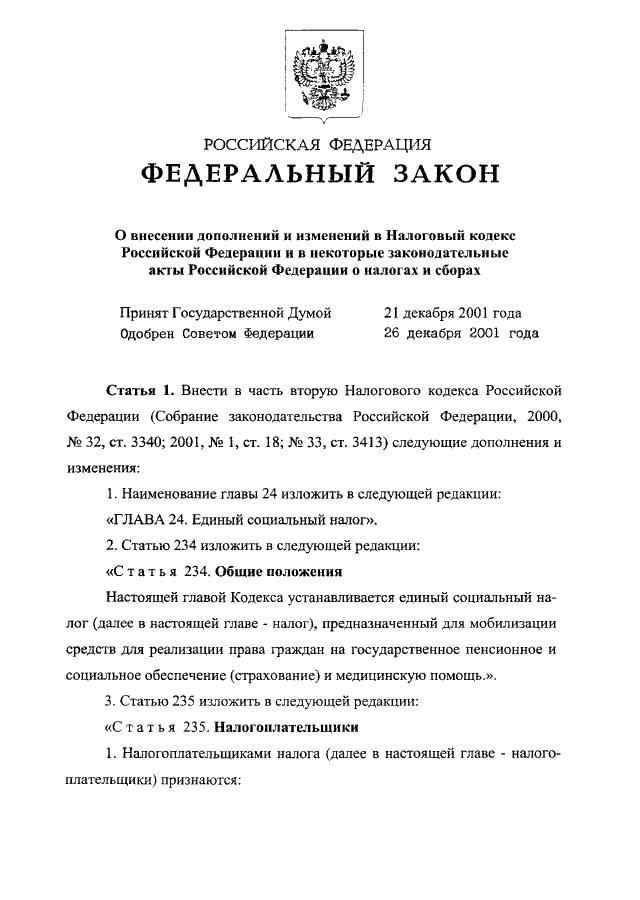 РОССИЙСКАЯ ФЕДЕРАЦИЯ
ФЕДЕРАЛЬНЫЙ ЗАКОН

О внесении дополнений и изменений в Налоговый кодекс Российской Федерации и в некоторые законодательные акты Российской Федерации о налогах и сборах

Принят Государственной Думой 21 декабря 2001 года
Одобрен Советом Федерации 26 декабря 2001 года

Статья 1. Внести в часть вторую Налогового кодекса Российской Федерации (Собрание законодательства Российской Федерации, 2000, № 32, ст. 3340; 2001, № 1, ст. 18; № 33, ст. 3413) следующие дополнения и изменения:

1. Наименование главы 24 изложить в следующей редакции:

«ГЛАВА 24. Единый социальный налог».

2. Статью 234 изложить в следующей редакции:

«Статья 234. Общие положения

Настоящей главой Кодекса устанавливается единый социальный налог (далее в настоящей главе - налог), предназначенный для мобилизации средств для реализации права граждан на государственное пенсионное и социальное обеспечение (страхование) и медицинскую помощь.».

3. Статью 235 изложить в следующей редакции:

«Статья 235. Налогоплательщики

1. Налогоплательщиками налога (далее в настоящей главе - налогоплательщики) признаются: